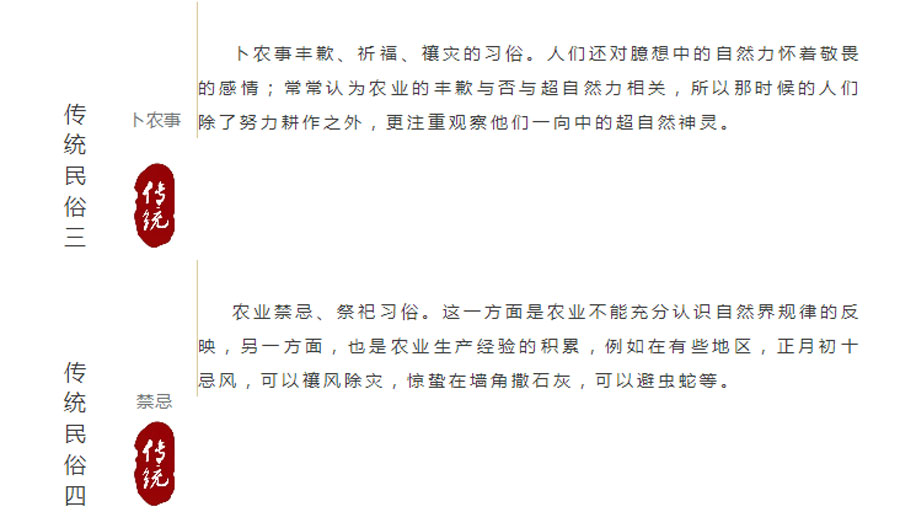 传统民俗三

卜农事

传统

卜农事丰歉、祈福、禳灾的习俗。人们还对臆想中的自然力怀着敬畏的感情；常常认为农业的丰歉与否与超自然力相关，所以那时候的人们除了努力耕作之外，更注重观察他们一向中的超自然神灵。

传统民俗四

禁忌

传统

农业禁忌、祭祀习俗。这一方面是农业不能充分认识自然界规律的反映，另一方面，也是农业生产经验的积累，例如在有些地区，正月初十忌风，可以禳风除灾，惊蛰在墙角撒石灰，可以避虫蛇等。